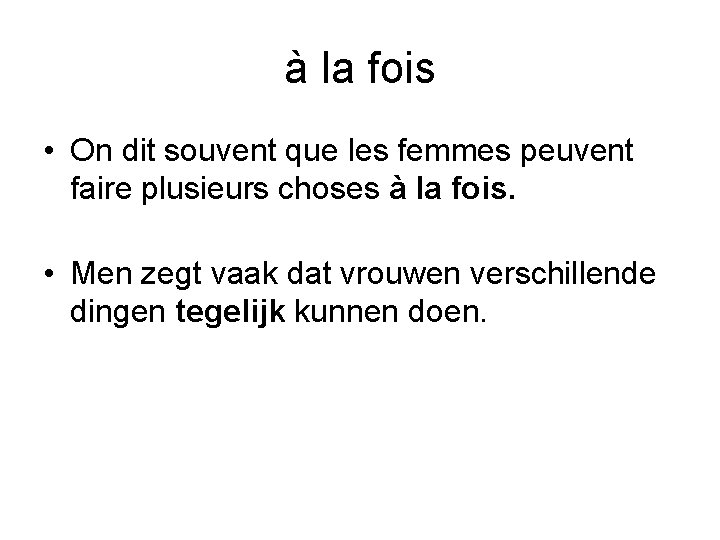 à la fois

• On dit souvent que les femmes peuvent faire plusieurs choses à la fois.

• Men zegt vaak dat vrouwen verschillende dingen tegelijk kunnen doen.